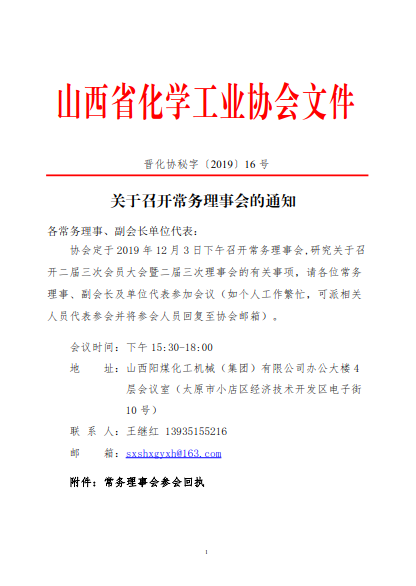 山西省化学工业协会文件

晋化协秘字〔2019〕16 号

关于召开常务理事会的通知

各常务理事、副会长单位代表：

协会定于 2019 年 12 月 3 日下午召开常务理事会，研究关于召开二届三次会员大会暨二届三次理事会的有关事项，请各位常务理事、副会长及单位代表参加会议（如个人工作繁忙，可派相关人员代表参会并将参会人员回复至协会邮箱）。

会议时间：下午 15:30-18:00

地　　址：山西阳煤化工机械（集团）有限公司办公大楼 4 层会议室（太原市小店区经济技术开发区电子街 10 号）

联 系 人：王继红 13935155216

邮　　箱：sxshxgyxh@163.com

附件：常务理事会参会回执

1